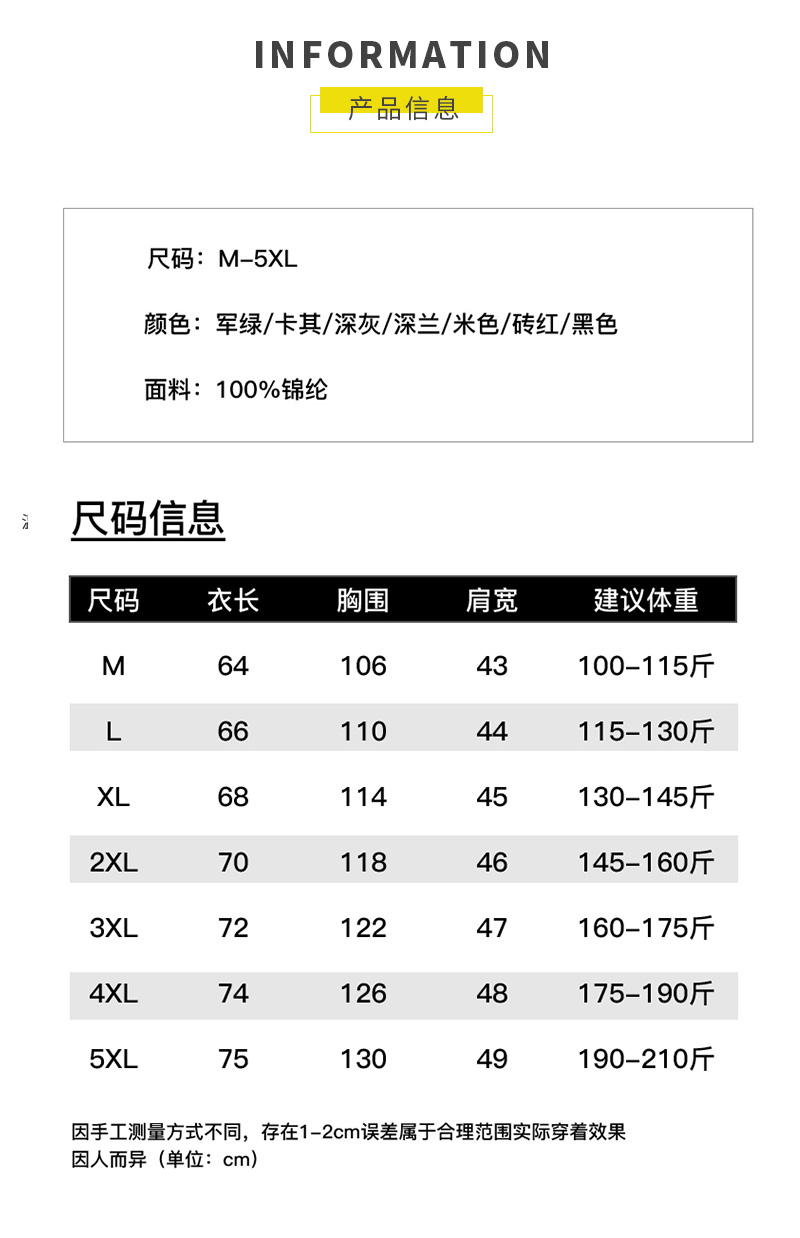 INFORMATION

产品信息

尺码：M-5XL

颜色：军绿/卡其/深灰/深兰/米色/砖红/黑色

面料：100%锦纶

尺码信息

| 尺码 | 衣长 | 胸围 | 肩宽 | 建议体重 |
|---|---|---|---|---|
| M | 64 | 106 | 43 | 100-115斤 |
| L | 66 | 110 | 44 | 115-130斤 |
| XL | 68 | 114 | 45 | 130-145斤 |
| 2XL | 70 | 118 | 46 | 145-160斤 |
| 3XL | 72 | 122 | 47 | 160-175斤 |
| 4XL | 74 | 126 | 48 | 175-190斤 |
| 5XL | 75 | 130 | 49 | 190-210斤 |

因手工测量方式不同，存在1-2cm误差属于合理范围实际穿着效果因人而异（单位：cm）